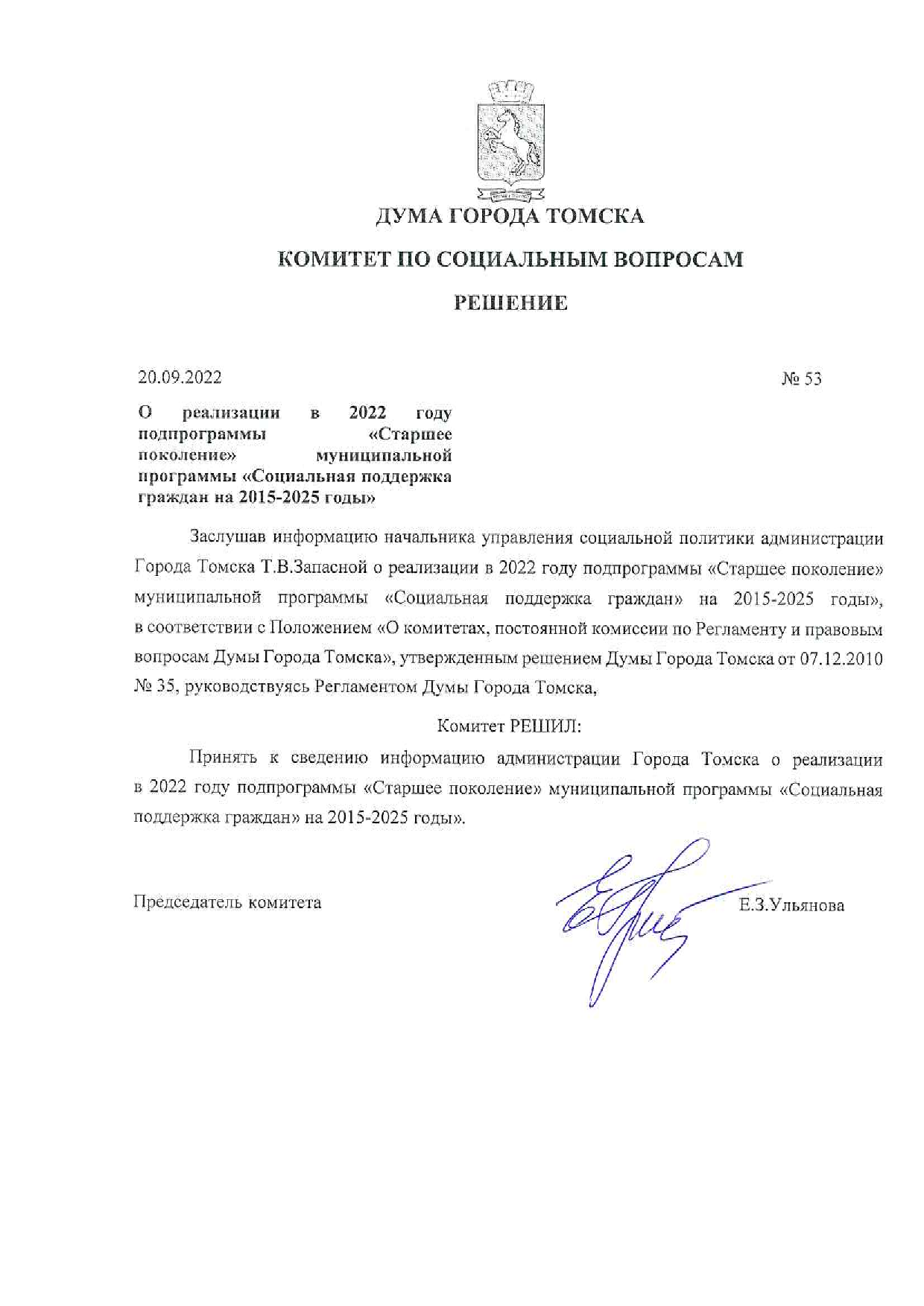 ДУМА ГОРОДА ТОМСКА

КОМИТЕТ ПО СОЦИАЛЬНЫМ ВОПРОСАМ

РЕШЕНИЕ

20.09.2022

№ 53

О реализации в 2022 году подпрограммы «Старшее поколение» муниципальной программы «Социальная поддержка граждан на 2015-2025 годы»

Заслушав информацию начальника управления социальной политики администрации Города Томска Т.В.Запасной о реализации в 2022 году подпрограммы «Старшее поколение» муниципальной программы «Социальная поддержка граждан» на 2015-2025 годы», в соответствии с Положением «О комитетах, постоянной комиссии по Регламенту и правовым вопросам Думы Города Томска», утвержденным решением Думы Города Томска от 07.12.2010 № 35, руководствуясь Регламентом Думы Города Томска,

Комитет РЕШИЛ:

Принять к сведению информацию администрации Города Томска о реализации в 2022 году подпрограммы «Старшее поколение» муниципальной программы «Социальная поддержка граждан» на 2015-2025 годы».

Председатель комитета

Е.З.Ульянова